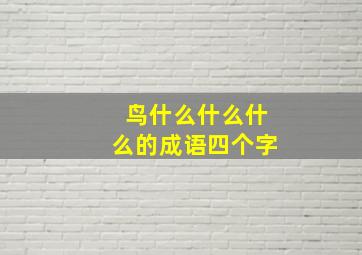 鸟什么什么什么的成语四个字